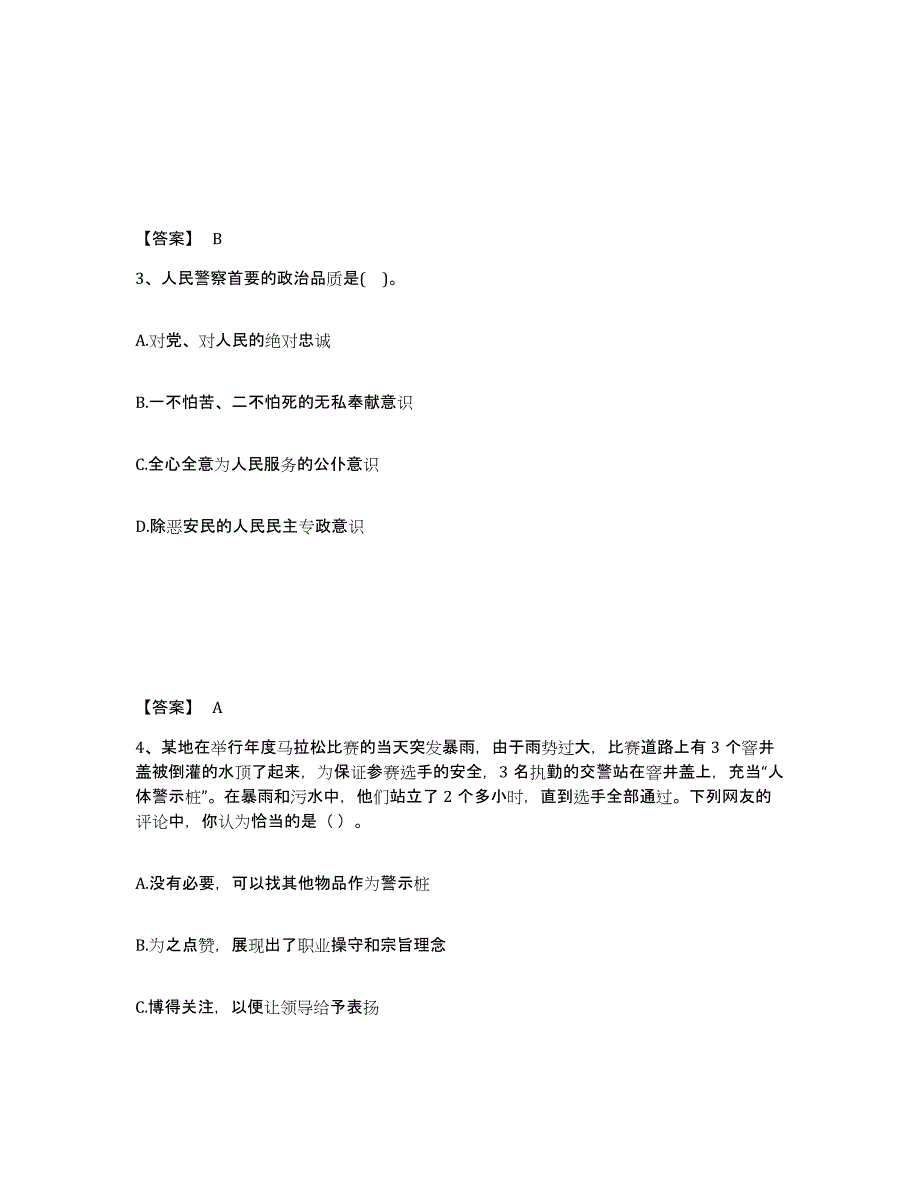 【答案】 B

3、人民警察首要的政治品质是( )。

A.对党、对人民的绝对忠诚

B.一不怕苦、二不怕死的无私奉献意识

C.全心全意为人民服务的公仆意识

D.除恶安民的人民民主专政意识

【答案】 A

4、某地在举行年度马拉松比赛的当天突发暴雨，由于雨势过大，比赛道路上有 3 个窨井盖被倒灌的水顶了起来，为保证参赛选手的安全，3 名执勤的交警站在窨井盖上，充当“人体警示桩”。在暴雨和污水中，他们站立了 2 个多小时，直到选手全部通过。下列网友的评论中，你认为恰当的是（ ）。

A.没有必要，可以找其他物品作为警示桩

B.为之点赞，展现出了职业操守和宗旨理念

C.博得关注，以便让领导给予表扬